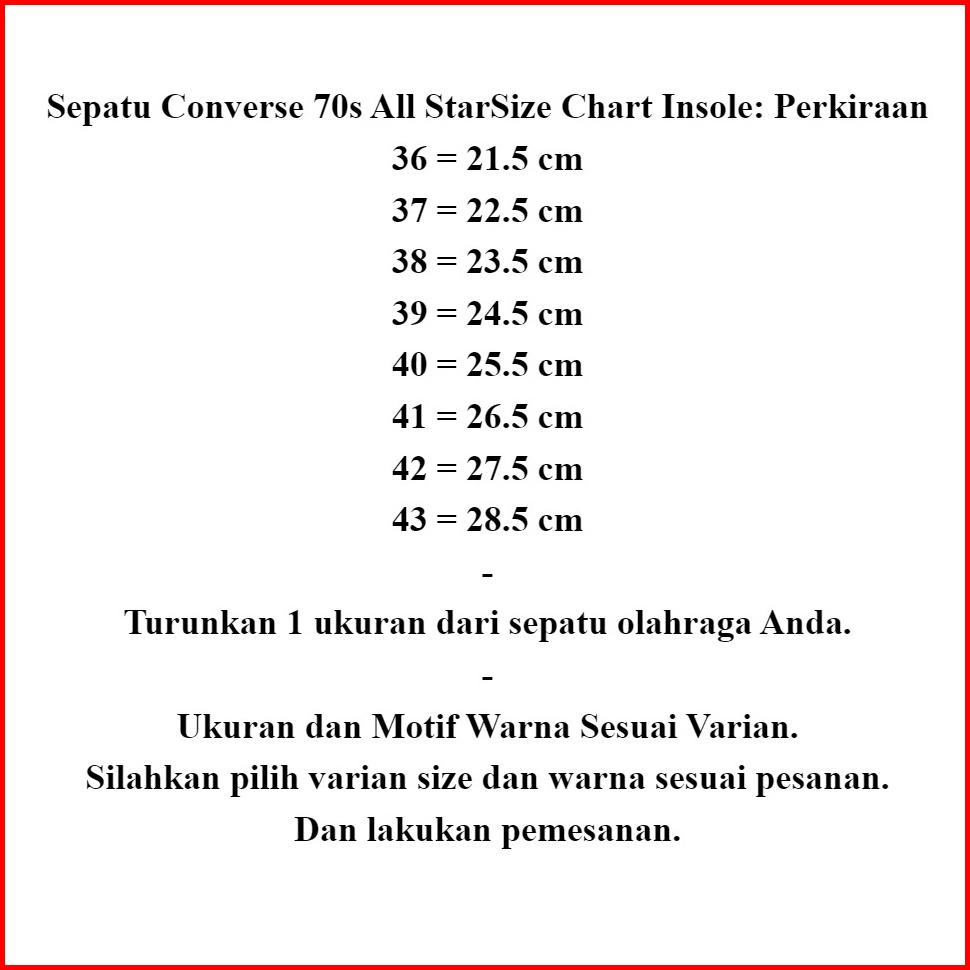 Sepatu Converse 70s All StarSize Chart Insole: Perkiraan
36 = 21.5 cm
37 = 22.5 cm
38 = 23.5 cm
39 = 24.5 cm
40 = 25.5 cm
41 = 26.5 cm
42 = 27.5 cm
43 = 28.5 cm
-
Turunkan 1 ukuran dari sepatu olahraga Anda.
-
Ukuran dan Motif Warna Sesuai Varian.
Silahkan pilih varian size dan warna sesuai pesanan.
Dan lakukan pemesanan.